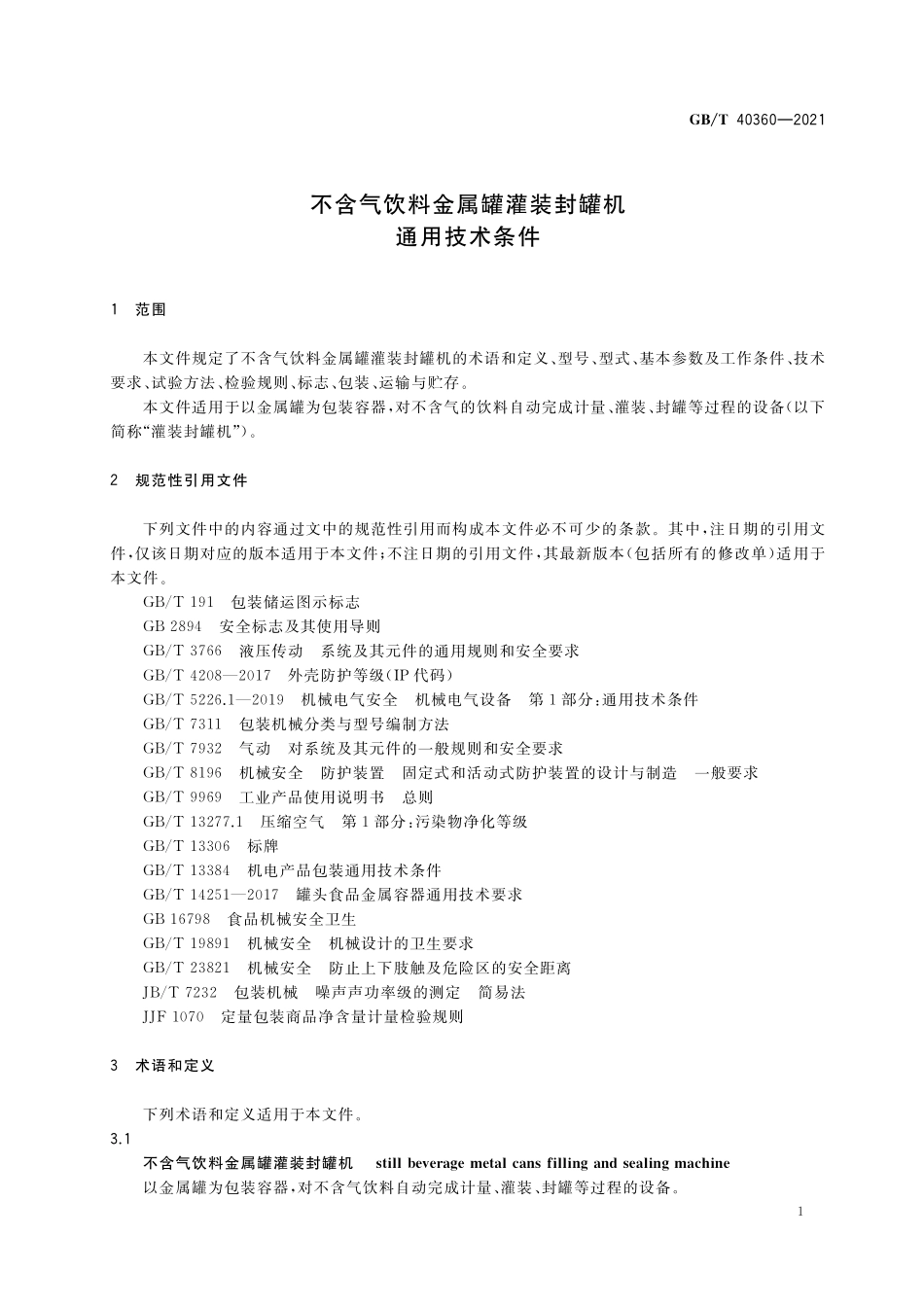 GB/T 40360—2021

不含气饮料金属罐灌装封罐机
通用技术条件

1 范围

本文件规定了不含气饮料金属罐灌装封罐机的术语和定义、型号、型式、基本参数及工作条件、技术要求、试验方法、检验规则、标志、包装、运输与贮存。

本文件适用于以金属罐为包装容器，对不含气的饮料自动完成计量、灌装、封罐等过程的设备(以下简称“灌装封罐机”)。

2 规范性引用文件

下列文件中的内容通过文中的规范性引用而构成本文件必不可少的条款。其中，注日期的引用文件，仅该日期对应的版本适用于本文件；不注日期的引用文件，其最新版本(包括所有的修改单)适用于本文件。

GB/T 191 包装储运图示标志
GB 2894 安全标志及其使用导则
GB/T 3766 液压传动 系统及其元件的通用规则和安全要求
GB/T 4208—2017 外壳防护等级(IP 代码)
GB/T 5226.1—2019 机械电气安全 机械电气设备 第1部分:通用技术条件
GB/T 7311 包装机械分类与型号编制方法
GB/T 7932 气动 对系统及其元件的一般规则和安全要求
GB/T 8196 机械安全 防护装置 固定式和活动式防护装置的设计与制造 一般要求
GB/T 9969 工业产品使用说明书 总则
GB/T 13277.1 压缩空气 第1部分:污染物净化等级
GB/T 13306 标牌
GB/T 13384 机电产品包装通用技术条件
GB/T 14251—2017 罐头食品金属容器通用技术要求
GB 16798 食品机械安全卫生
GB/T 19891 机械安全 机械设计的卫生要求
GB/T 23821 机械安全 防止上下肢触及危险区的安全距离
JB/T 7232 包装机械 噪声声功率级的测定 简易法
JJF 1070 定量包装商品净含量计量检验规则

3 术语和定义

下列术语和定义适用于本文件。

3.1
不含气饮料金属罐灌装封罐机 still beverage metal cans filling and sealing machine
以金属罐为包装容器，对不含气饮料自动完成计量、灌装、封罐等过程的设备。

1